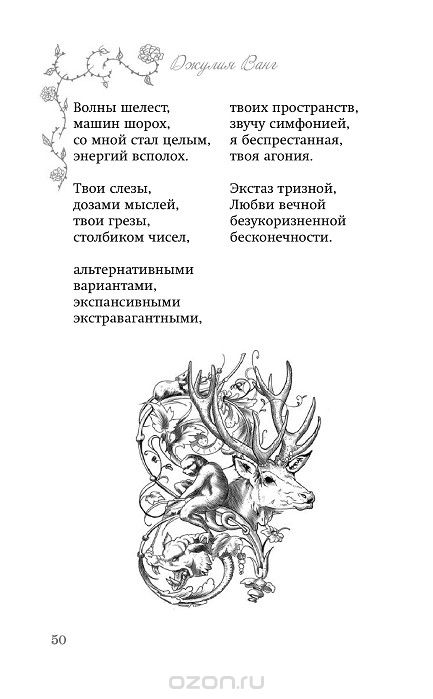 Джулия Ванг

Волны шелест,
машин шорох,
со мной стал целым,
энергий всполох.

Твои слезы,
дозами мыслей,
твои грезы,
столбиком чисел,

альтернативными
вариантами,
экспансивными
экстравагантными,

твоих пространств,
звучу симфонией,
я беспрестанная,
твоя агония.

Экстаз тризной,
Любви вечной
безукоризненной
бесконечности.

50

ozon.ru